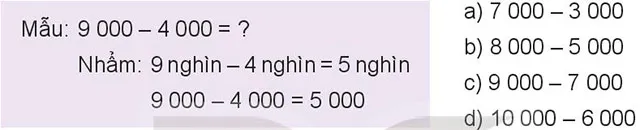 Mẫu: 9 000 – 4 000 = ?

Nhẩm: 9 nghìn – 4 nghìn = 5 nghìn

9 000 – 4 000 = 5 000

a) 7 000 – 3 000

b) 8 000 – 5 000

c) 9 000 – 7 000

d) 10 000 – 6 000